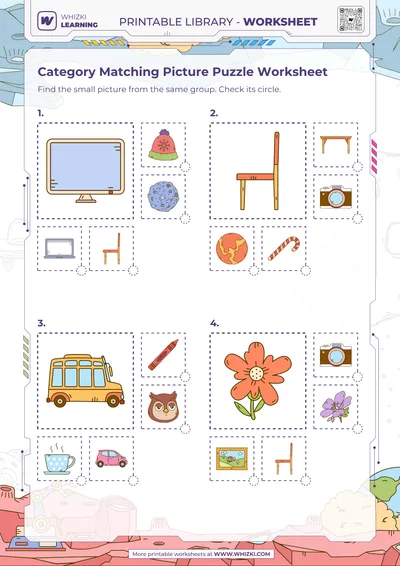 WHIZKI LEARNING

PRINTABLE LIBRARY - WORKSHEET

Category Matching Picture Puzzle Worksheet

Find the small picture from the same group. Check its circle.

1.

2.

3.

4.

More printable worksheets at WWW.WHIZKI.COM